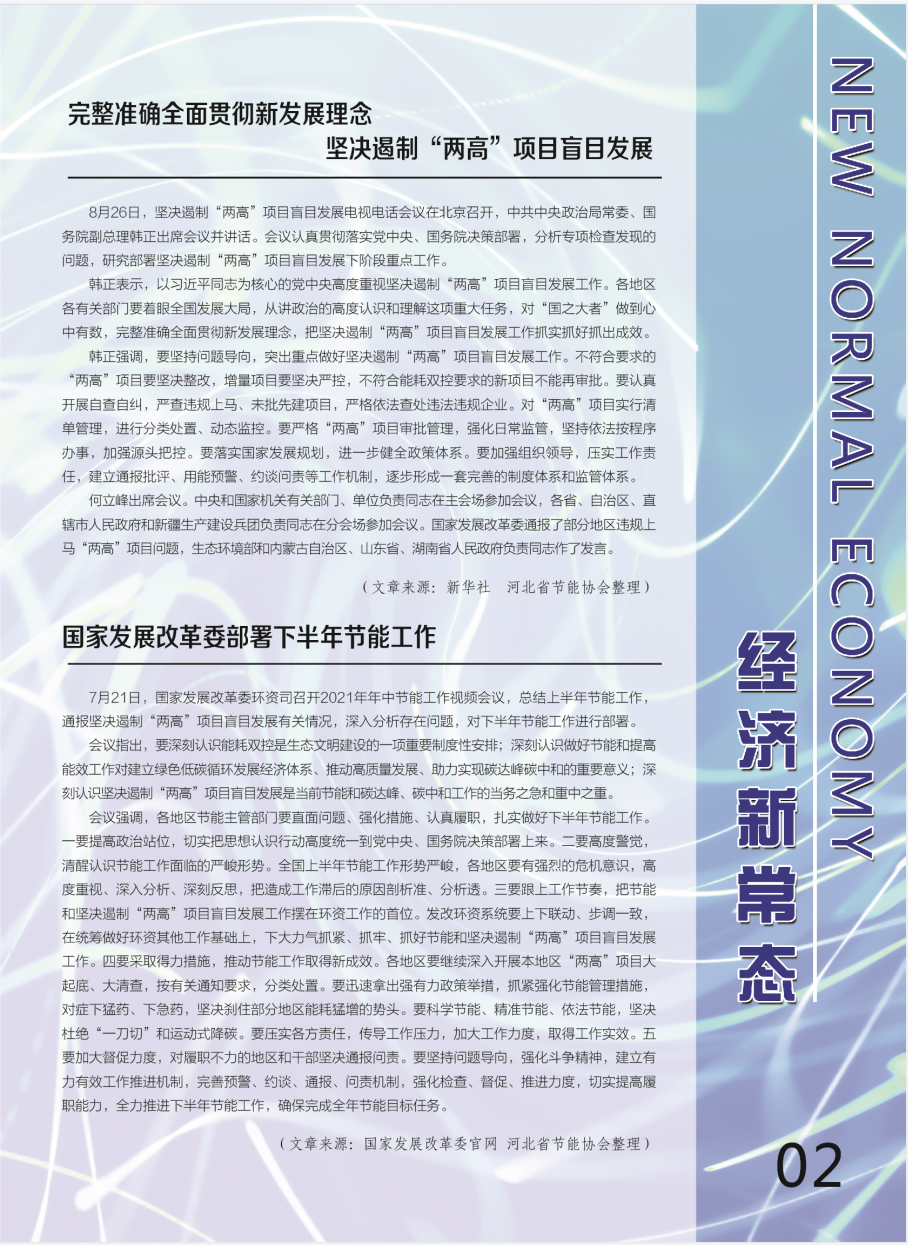 完整准确全面贯彻新发展理念

坚决遏制“两高”项目盲目发展

8月26日，坚决遏制“两高”项目盲目发展电视电话会议在北京召开，中共中央政治局常委、国务院副总理韩正出席会议并讲话。会议认真贯彻落实党中央、国务院决策部署，分析专项检查发现的问题，研究部署坚决遏制“两高”项目盲目发展下阶段重点工作。

韩正表示，以习近平同志为核心的党中央高度重视坚决遏制“两高”项目盲目发展工作。各地区各有关部门要着眼全国发展大局，从讲政治的高度认识和理解这项重大任务，对“国之大者”做到心中有数，完整准确全面贯彻新发展理念，把坚决遏制“两高”项目盲目发展工作抓实抓好抓出成效。

韩正强调，要坚持问题导向，突出重点做好坚决遏制“两高”项目盲目发展工作。不符合要求的“两高”项目要坚决整改，增量项目要坚决严控，不符合能耗双控要求的新项目不能再审批。要认真开展自查自纠，严查违规上马、未批先建项目，严格依法查处违法违规企业。对“两高”项目实行清单管理，进行分类处置、动态监控。要严格“两高”项目审批管理，强化日常监管，坚持依法按程序办事，加强源头把控。要落实国家发展规划，进一步健全政策体系。要加强组织领导，压实工作责任，建立通报批评、用能预警、约谈问责等工作机制，逐步形成一套完善的制度体系和监管体系。

何立峰出席会议。中央和国家机关有关部门、单位负责同志在主会场参加会议，各省、自治区、直辖市人民政府和新疆生产建设兵团负责同志在分会场参加会议。国家发展改革委通报了部分地区违规上马“两高”项目问题，生态环境部和内蒙古自治区、山东省、湖南省人民政府负责同志作了发言。

（文章来源：新华社　河北省节能协会整理）

国家发展改革委部署下半年节能工作

7月21日，国家发展改革委环资司召开2021年年中节能工作视频会议，总结上半年节能工作，通报坚决遏制“两高”项目盲目发展有关情况，深入分析存在问题，对下半年节能工作进行部署。

会议指出，要深刻认识能耗双控是生态文明建设的一项重要制度性安排；深刻认识做好节能和提高能效工作对建立绿色低碳循环发展经济体系、推动高质量发展、助力实现碳达峰碳中和的重要意义；深刻认识坚决遏制“两高”项目盲目发展是当前节能和碳达峰、碳中和工作的当务之急和重中之重。

会议强调，各地区节能主管部门要直面问题、强化措施、认真履职，扎实做好下半年节能工作。一要提高政治站位，切实把思想认识行动高度统一到党中央、国务院决策部署上来。二要高度警觉，清醒认识节能工作面临的严峻形势。全国上半年节能工作形势严峻，各地区要有强烈的危机意识，高度重视、深入分析、深刻反思，把造成工作滞后的原因剖析准、分析透。三要跟上工作节奏，把节能和坚决遏制“两高”项目盲目发展工作摆在环资工作的首位。发改环资系统要上下联动、步调一致，在统筹做好环资其他工作基础上，下大力气抓紧、抓牢、抓好节能和坚决遏制“两高”项目盲目发展工作。四要采取得力措施，推动节能工作取得新成效。各地区要继续深入开展本地区“两高”项目大起底、大清查，按有关通知要求，分类处置。要迅速拿出强有力政策举措，抓紧强化节能管理措施，对症下猛药、下急药，坚决刹住部分地区能耗猛增的势头。要科学节能、精准节能、依法节能，坚决杜绝“一刀切”和运动式降碳。要压实各方责任，传导工作压力，加大工作力度，取得工作实效。五要加大督促力度，对履职不力的地区和干部坚决通报问责。要坚持问题导向，强化斗争精神，建立有力有效工作推进机制，完善预警、约谈、通报、问责机制，强化检查、督促、推进力度，切实提高履职能力，全力推进下半年节能工作，确保完成全年节能目标任务。

（文章来源：国家发展改革委官网　河北省节能协会整理）

NEW NORMAL ECONOMY

经济新常态

02